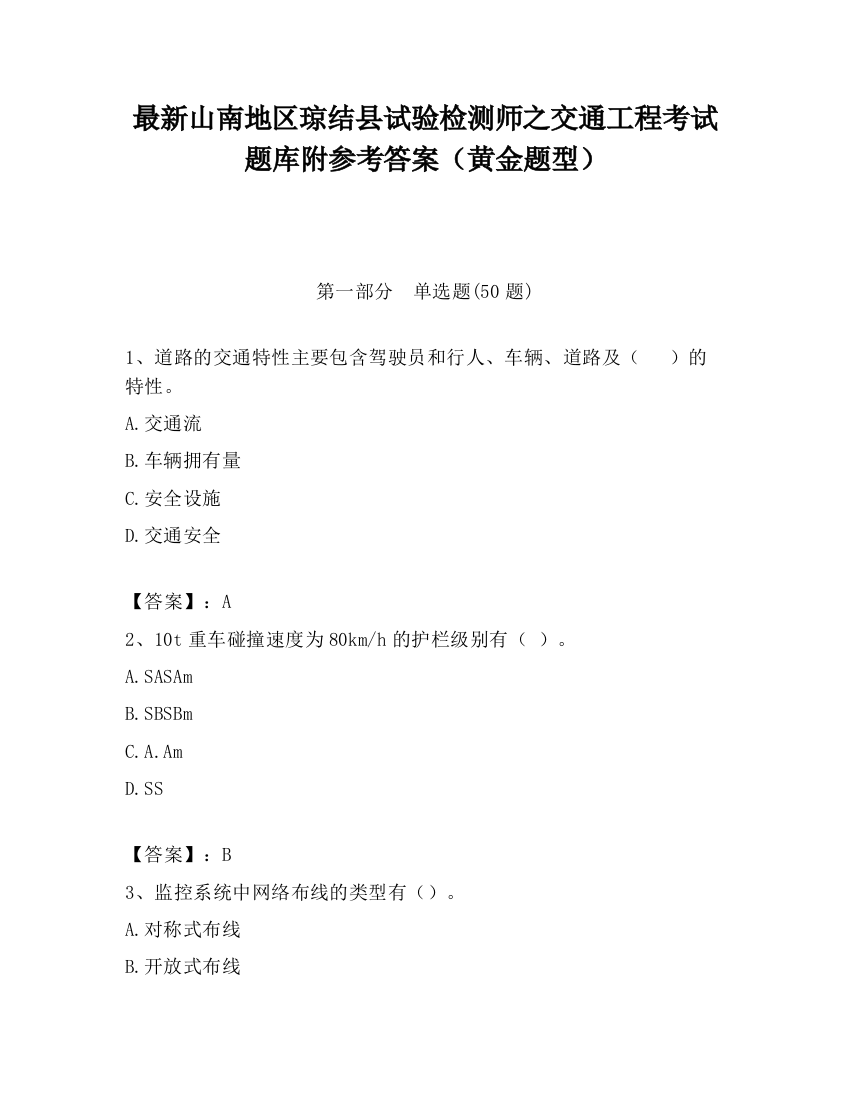 最新山南地区琼结县试验检测师之交通工程考试题库附参考答案（黄金题型）

第一部分　单选题(50 题)

1、道路的交通特性主要包含驾驶员和行人、车辆、道路及（　　）的特性。

A.交通流

B.车辆拥有量

C.安全设施

D.交通安全

【答案】：A

2、10t 重车碰撞速度为 80km/h 的护栏级别有（ ）。

A.SASAm

B.SBSBm

C.A.Am

D.SS

【答案】：B

3、监控系统中网络布线的类型有（）。

A.对称式布线

B.开放式布线